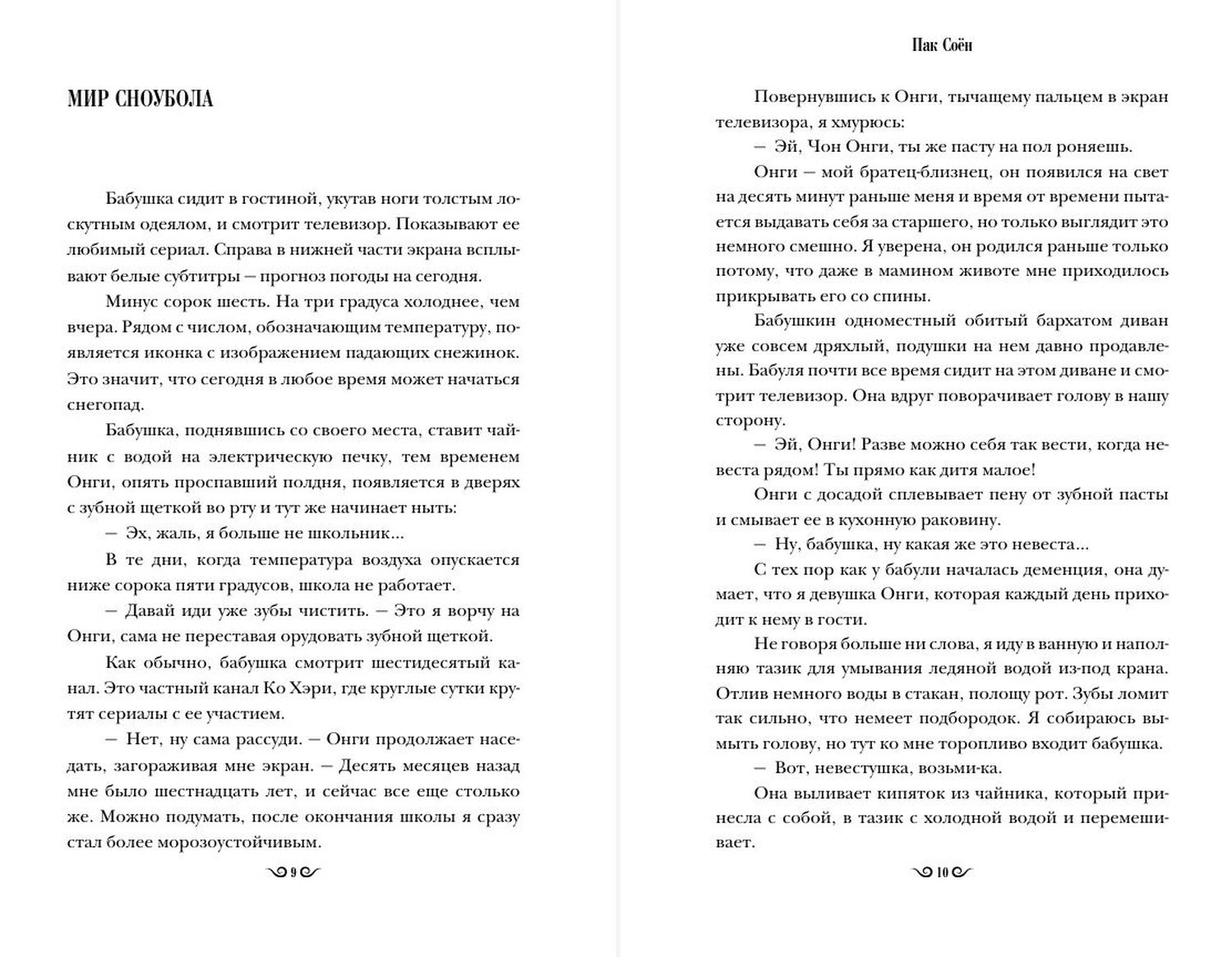 МИР СНОУБОЛА

Бабушка сидит в гостиной, укутав ноги толстым лоскутным одеялом, и смотрит телевизор. Показывают ее любимый сериал. Справа в нижней части экрана всплывают белые субтитры — прогноз погоды на сегодня.

Минус сорок шесть. На три градуса холоднее, чем вчера. Рядом с числом, обозначающим температуру, появляется иконка с изображением падающих снежинок. Это значит, что сегодня в любое время может начаться снегопад.

Бабушка, поднявшись со своего места, ставит чайник с водой на электрическую печку, тем временем Онги, опять проспавший полдня, появляется в дверях с зубной щеткой во рту и тут же начинает ныть:

— Эх, жаль, я больше не школьник...

В те дни, когда температура воздуха опускается ниже сорока пяти градусов, школа не работает.

— Давай иди уже зубы чистить. — Это я ворчу на Онги, сама не переставая орудовать зубной щеткой.

Как обычно, бабушка смотрит шестидесятый канал. Это частный канал Ко Хэри, где круглые сутки крутят сериалы с ее участием.

— Нет, ну сама рассуди. — Онги продолжает наседать, загораживая мне экран. — Десять месяцев назад мне было шестнадцать лет, и сейчас все еще столько же. Можно подумать, после окончания школы я сразу стал более морозоустойчивым.

9

Пак Соён

Повернувшись к Онги, тычащему пальцем в экран телевизора, я хмурюсь:

— Эй, Чон Онги, ты же пасту на пол роняешь.

Онги — мой братец-близнец, он появился на свет на десять минут раньше меня и время от времени пытается выдавать себя за старшего, но только выглядит это немного смешно. Я уверена, он родился раньше только потому, что даже в мамином животе мне приходилось прикрывать его со спины.

Бабушкин одноместный обитый бархатом диван уже совсем дряхлый, подушки на нем давно продавлены. Бабуля почти все время сидит на этом диване и смотрит телевизор. Она вдруг поворачивает голову в нашу сторону.

— Эй, Онги! Разве можно себя так вести, когда невеста рядом! Ты прямо как дитя малое!

Онги с досадой сплевывает пену от зубной пасты и смывает ее в кухонную раковину.

— Ну, бабушка, ну какая же это невеста...

С тех пор как у бабули началась деменция, она думает, что я девушка Онги, которая каждый день приходит к нему в гости.

Не говоря больше ни слова, я иду в ванную и наполняю тазик для умывания ледяной водой из-под крана. Отлив немного воды в стакан, полощу рот. Зубы ломит так сильно, что немеет подбородок. Я собираюсь вымыть голову, но тут ко мне торопливо входит бабушка.

— Вот, невестушка, возьми-ка.

Она выливает кипяток из чайника, который принесла с собой, в тазик с холодной водой и перемешивает.

10